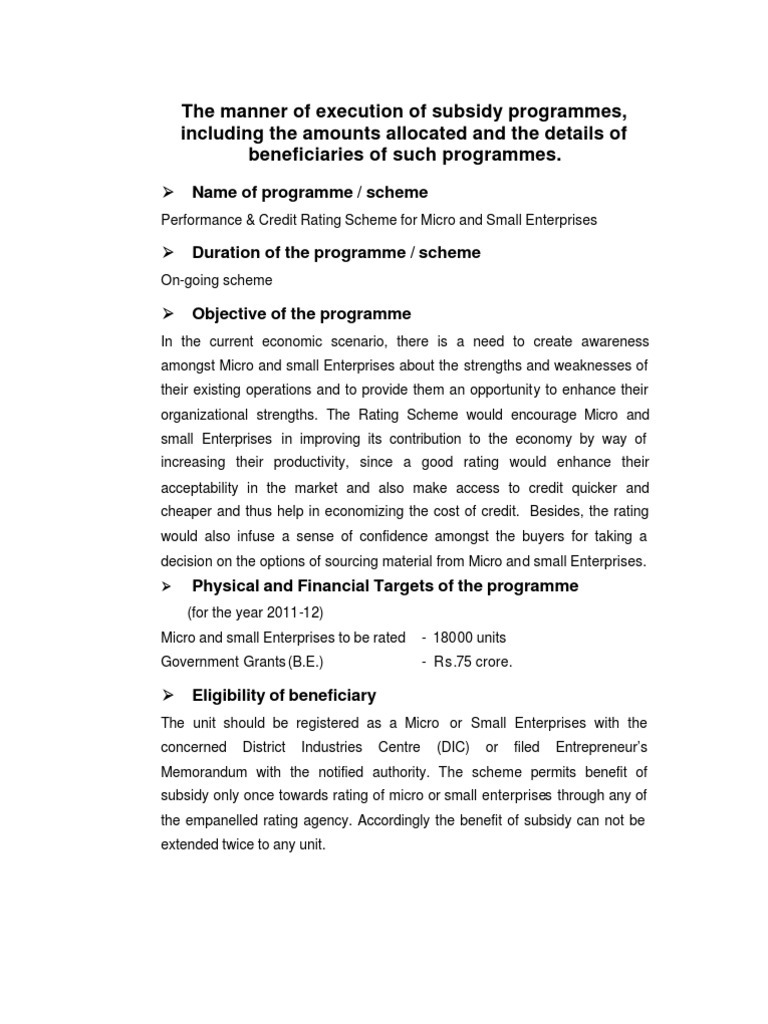 The manner of execution of subsidy programmes, including the amounts allocated and the details of beneficiaries of such programmes.

➢ Name of programme / scheme

Performance & Credit Rating Scheme for Micro and Small Enterprises

➢ Duration of the programme / scheme

On-going scheme

➢ Objective of the programme

In the current economic scenario, there is a need to create awareness amongst Micro and small Enterprises about the strengths and weaknesses of their existing operations and to provide them an opportunity to enhance their organizational strengths. The Rating Scheme would encourage Micro and small Enterprises in improving its contribution to the economy by way of increasing their productivity, since a good rating would enhance their acceptability in the market and also make access to credit quicker and cheaper and thus help in economizing the cost of credit. Besides, the rating would also infuse a sense of confidence amongst the buyers for taking a decision on the options of sourcing material from Micro and small Enterprises.

➢ Physical and Financial Targets of the programme

(for the year 2011-12)

Micro and small Enterprises to be rated - 18000 units
Government Grants (B.E.) - Rs.75 crore.

➢ Eligibility of beneficiary

The unit should be registered as a Micro or Small Enterprises with the concerned District Industries Centre (DIC) or filed Entrepreneur's Memorandum with the notified authority. The scheme permits benefit of subsidy only once towards rating of micro or small enterprises through any of the empanelled rating agency. Accordingly the benefit of subsidy can not be extended twice to any unit.